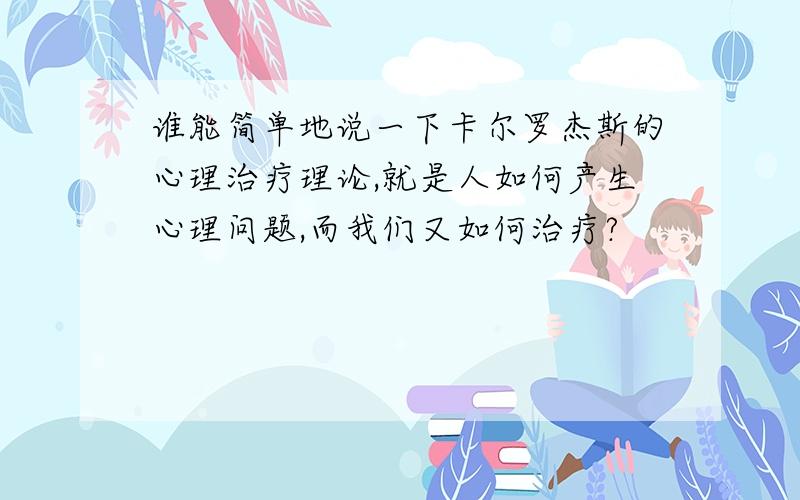 谁能简单地说一下卡尔罗杰斯的心理治疗理论,就是人如何产生心理问题,而我们又如何治疗?